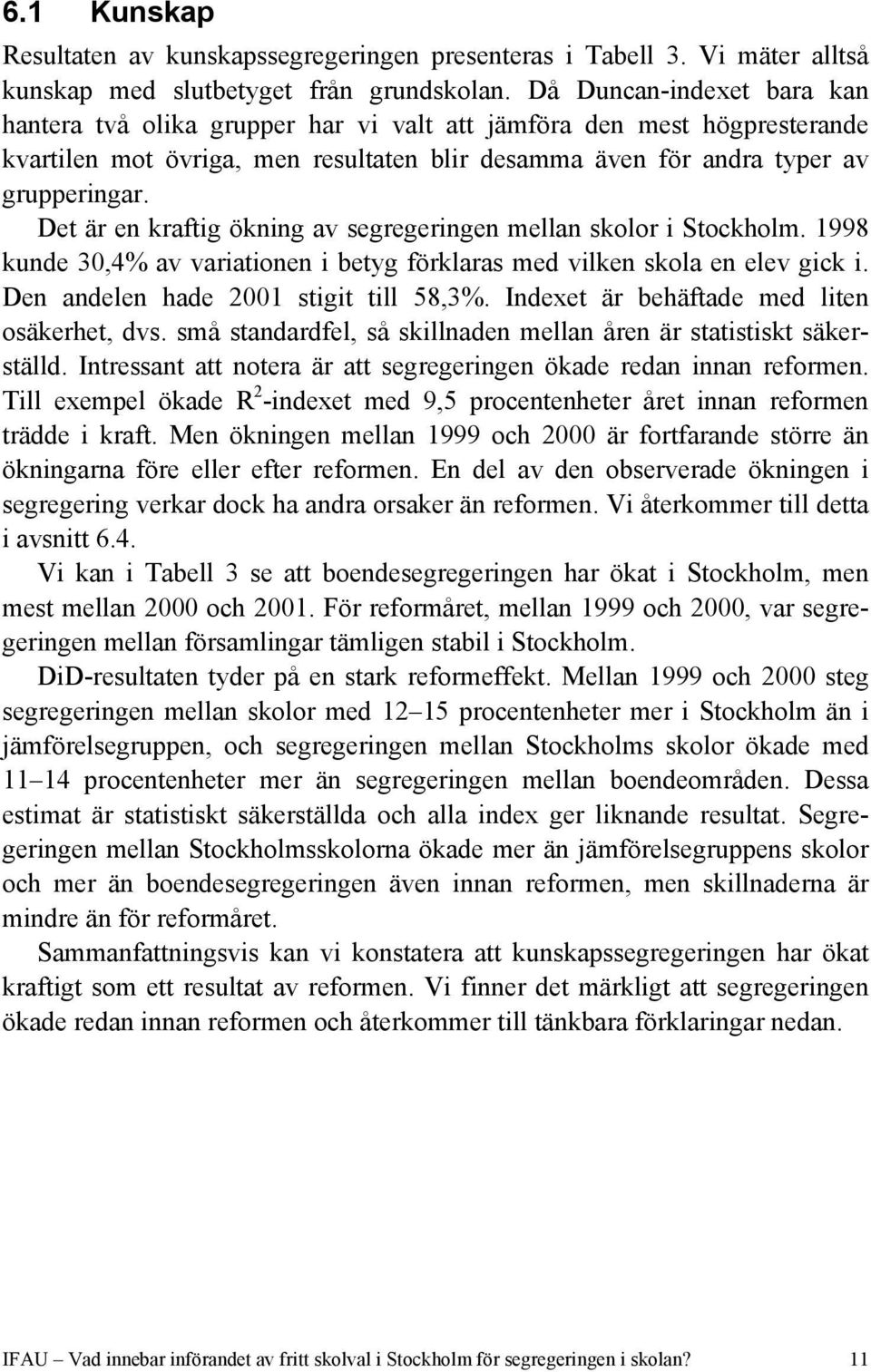 6.1 Kunskap

Resultaten av kunskapssegregeringen presenteras i Tabell 3. Vi mäter alltså kunskap med slutbetyget från grundskolan. Då Duncan-indexet bara kan hantera två olika grupper har vi valt att jämföra den mest högpresterande kvartilen mot övriga, men resultaten blir desamma även för andra typer av grupperingar.

Det är en kraftig ökning av segregeringen mellan skolor i Stockholm. 1998 kunde 30,4% av variationen i betyg förklaras med vilken skola en elev gick i. Den andelen hade 2001 stigit till 58,3%. Indexet är behäftade med liten osäkerhet, dvs. små standardfel, så skillnaden mellan åren är statistiskt säkerställd. Intressant att notera är att segregeringen ökade redan innan reformen. Till exempel ökade $R^2$-indexet med 9,5 procentenheter året innan reformen trädde i kraft. Men ökningen mellan 1999 och 2000 är fortfarande större än ökningarna före eller efter reformen. En del av den observerade ökningen i segregering verkar dock ha andra orsaker än reformen. Vi återkommer till detta i avsnitt 6.4.

Vi kan i Tabell 3 se att boendesegregeringen har ökat i Stockholm, men mest mellan 2000 och 2001. För reformåret, mellan 1999 och 2000, var segregeringen mellan församlingar tämligen stabil i Stockholm.

DiD-resultaten tyder på en stark reformeffekt. Mellan 1999 och 2000 steg segregeringen mellan skolor med 12–15 procentenheter mer i Stockholm än i jämförelsegruppen, och segregeringen mellan Stockholms skolor ökade med 11–14 procentenheter mer än segregeringen mellan boendeområden. Dessa estimat är statistiskt säkerställda och alla index ger liknande resultat. Segregeringen mellan Stockholmsskolorna ökade mer än jämförelsegruppens skolor och mer än boendesegregeringen även innan reformen, men skillnaderna är mindre än för reformåret.

Sammanfattningsvis kan vi konstatera att kunskapssegregeringen har ökat kraftigt som ett resultat av reformen. Vi finner det märkligt att segregeringen ökade redan innan reformen och återkommer till tänkbara förklaringar nedan.

IFAU – Vad innebar införandet av fritt skolval i Stockholm för segregeringen i skolan? 11